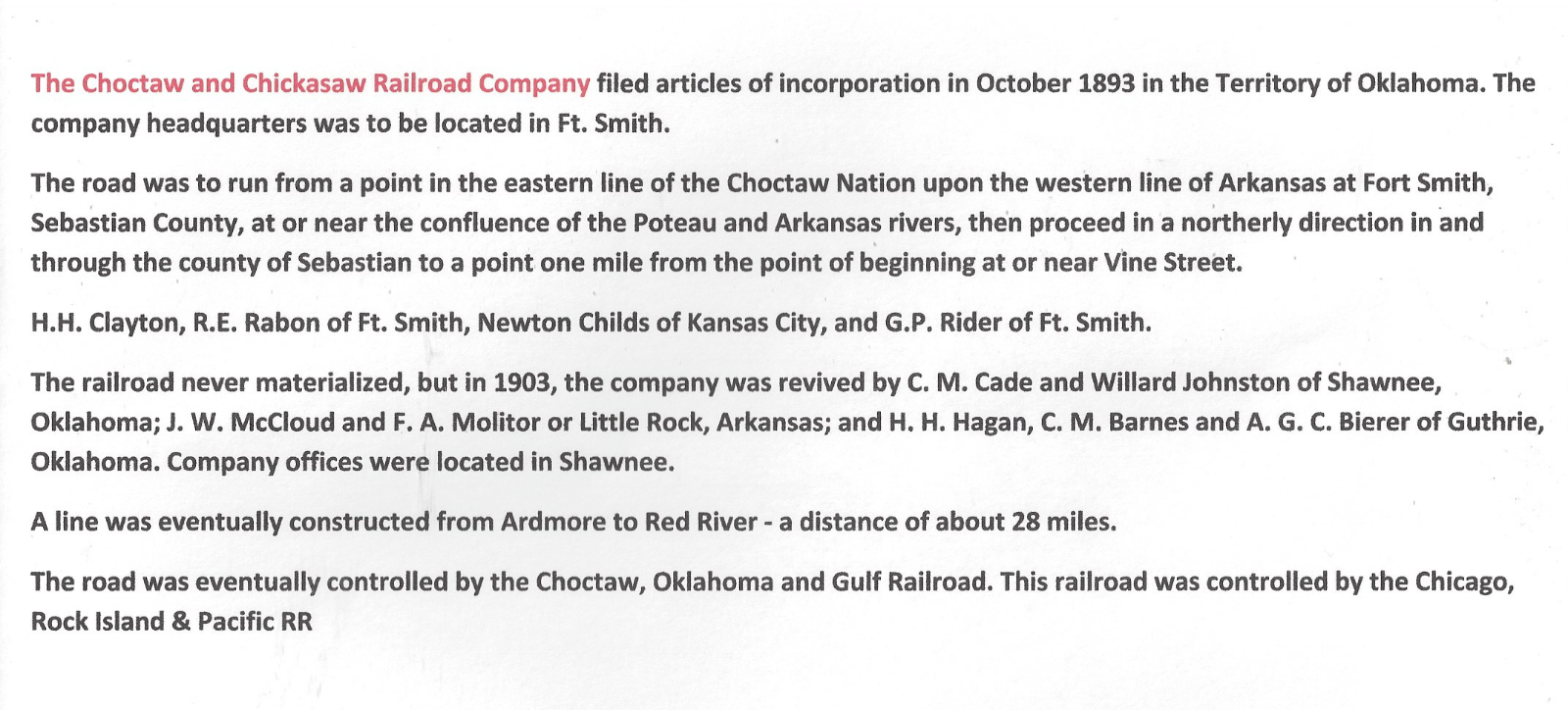 The Choctaw and Chickasaw Railroad Company filed articles of incorporation in October 1893 in the Territory of Oklahoma. The company headquarters was to be located in Ft. Smith.

The road was to run from a point in the eastern line of the Choctaw Nation upon the western line of Arkansas at Fort Smith, Sebastian County, at or near the confluence of the Poteau and Arkansas rivers, then proceed in a northerly direction in and through the county of Sebastian to a point one mile from the point of beginning at or near Vine Street.

H.H. Clayton, R.E. Rabon of Ft. Smith, Newton Childs of Kansas City, and G.P. Rider of Ft. Smith.

The railroad never materialized, but in 1903, the company was revived by C. M. Cade and Willard Johnston of Shawnee, Oklahoma; J. W. McCloud and F. A. Molitor or Little Rock, Arkansas; and H. H. Hagan, C. M. Barnes and A. G. C. Bierer of Guthrie, Oklahoma. Company offices were located in Shawnee.

A line was eventually constructed from Ardmore to Red River - a distance of about 28 miles.

The road was eventually controlled by the Choctaw, Oklahoma and Gulf Railroad. This railroad was controlled by the Chicago, Rock Island & Pacific RR